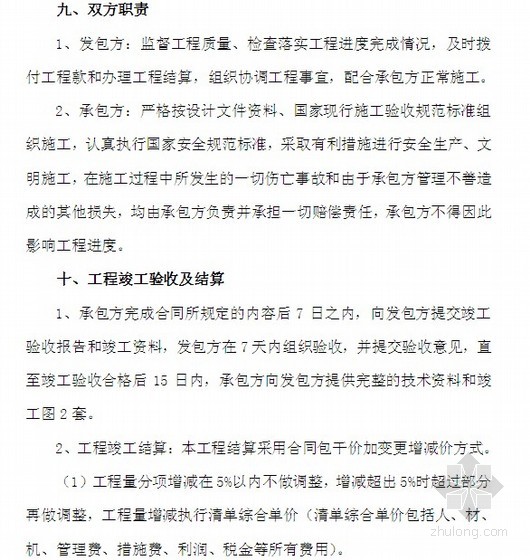 九、双方职责

1、发包方：监督工程质量、检查落实工程进度完成情况，及时拨付工程款和办理工程结算，组织协调工程事宜，配合承包方正常施工。

2、承包方：严格按设计文件资料、国家现行施工验收规范标准组织施工，认真执行国家安全规范标准，采取有利措施进行安全生产、文明施工，在施工过程中所发生的一切伤亡事故和由于承包方管理不善造成的其他损失，均由承包方负责并承担一切赔偿责任，承包方不得因此影响工程进度。

十、工程竣工验收及结算

1、承包方完成合同所规定的内容后 7 日之内，向发包方提交竣工验收报告和竣工资料，发包方在 7 天内组织验收，并提交验收意见，直至竣工验收合格后 15 日内，承包方向发包方提供完整的技术资料和竣工图 2 套。

2、工程竣工结算：本工程结算采用合同包干价加变更增减价方式。

（1）工程量分项增减在 5%以内不做调整，增减超出 5%时超过部分再做调整，工程量增减执行清单综合单价（清单综合单价包括人、材、机、管理费、措施费、利润、税金等所有费用）。

zhulong.com